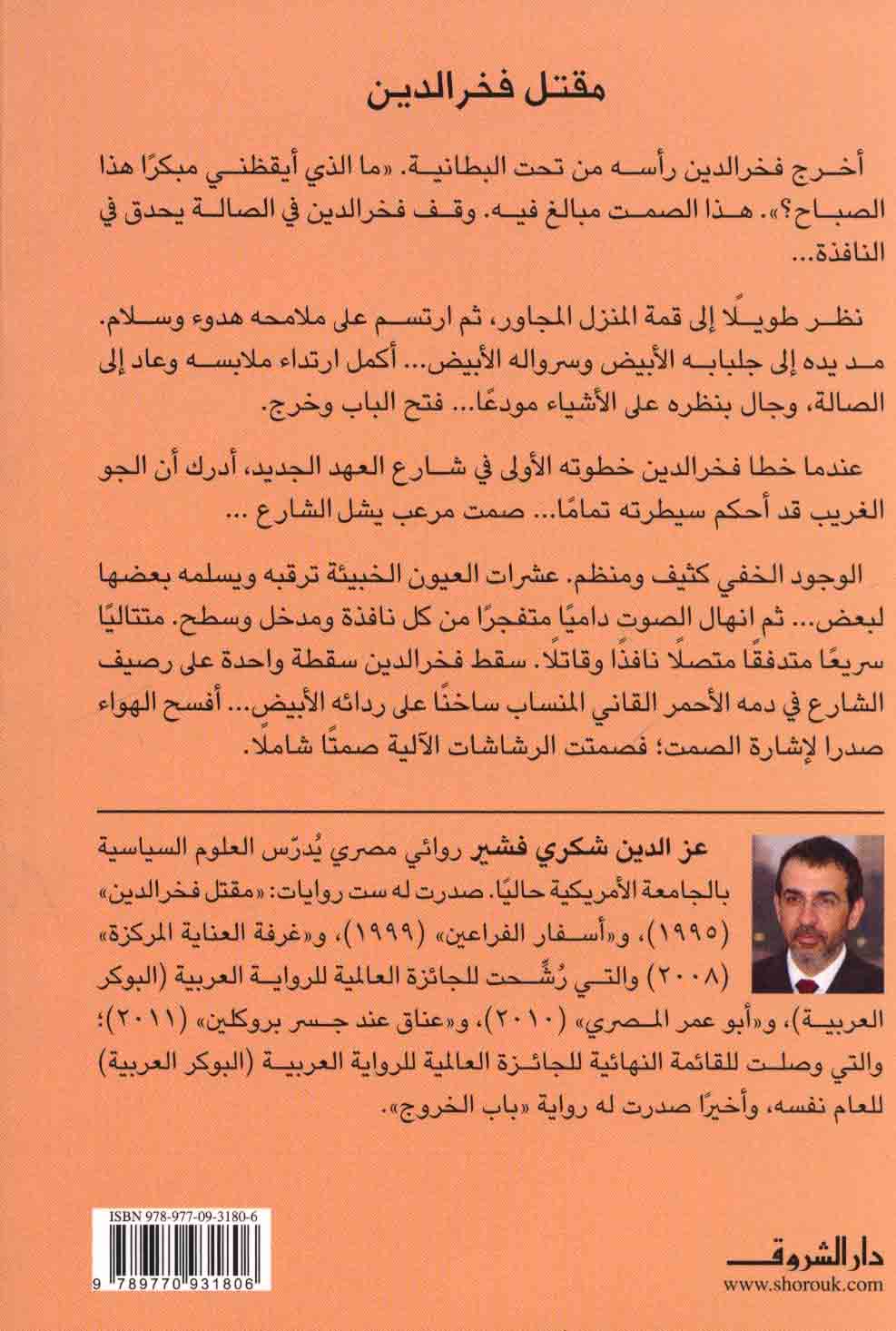 مقتل فخرالدين

أخرج فخرالدين رأسه من تحت البطانية. «ما الذي أيقظني مبكرًا هذا الصباح؟». هذا الصمت مبالغ فيه. وقف فخرالدين في الصالة يحدق في النافذة...

نظر طويلًا إلى قمة المنزل المجاور، ثم ارتسم على ملامحه هدوء وسلام. مد يده إلى جلبابه الأبيض وسرواله الأبيض... أكمل ارتداء ملابسه وعاد إلى الصالة، وجال بنظره على الأشياء مودعًا... فتح الباب وخرج.

عندما خطا فخرالدين خطوته الأولى في شارع العهد الجديد، أدرك أن الجو الغريب قد أحكم سيطرته تمامًا... صمت مرعب يشل الشارع ...

الوجود الخفي كثيف ومنظم. عشرات العيون الخبيثة ترقبه ويسلمه بعضها لبعض... ثم انهال الصوت داميًا متفجرًا من كل نافذة ومدخل وسطح. متتاليًا سريعًا متدفقًا متصلًا نافذًا وقاتلًا. سقط فخرالدين سقطة واحدة على رصيف الشارع في دمه الأحمر القاني المنساب ساخنًا على ردائه الأبيض... أفسح الهواء صدرا لإشارة الصمت؛ فصمتت الرشاشات الآلية صمتًا شاملًا.

عز الدين شكري فشير روائي مصري يُدرّس العلوم السياسية بالجامعة الأمريكية حاليًا. صدرت له ست روايات: «مقتل فخرالدين» (١٩٩٥)، و«أسفار الفراعين» (١٩٩٩)، و«غرفة العناية المركزة» (٢٠٠٨) والتي رُشِّحت للجائزة العالمية للرواية العربية (البوكر العربية)، و«أبو عمر المصري» (٢٠١٠)، و«عناق عند جسر بروكلين» (٢٠١١)؛ والتي وصلت للقائمة النهائية للجائزة العالمية للرواية العربية (البوكر العربية) للعام نفسه، وأخيرًا صدرت له رواية «باب الخروج».

ISBN 978-977-09-3180-6
9 789770 931806

دار الشروق
www.shorouk.com